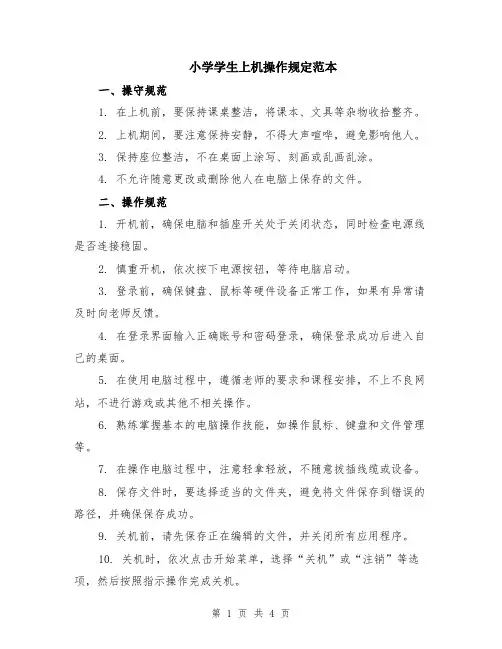 小学学生上机操作规定范本

一、操守规范

1. 在上机前，要保持课桌整洁，将课本、文具等杂物收拾整齐。

2. 上机期间，要注意保持安静，不得大声喧哗，避免影响他人。

3. 保持座位整洁，不在桌面上涂写、刻画或乱画乱涂。

4. 不允许随意更改或删除他人在电脑上保存的文件。

二、操作规范

1. 开机前，确保电脑和插座开关处于关闭状态，同时检查电源线是否连接稳固。

2. 慎重开机，依次按下电源按钮，等待电脑启动。

3. 登录前，确保键盘、鼠标等硬件设备正常工作，如果有异常请及时向老师反馈。

4. 在登录界面输入正确账号和密码登录，确保登录成功后进入自己的桌面。

5. 在使用电脑过程中，遵循老师的要求和课程安排，不上不良网站，不进行游戏或其他不相关操作。

6. 熟练掌握基本的电脑操作技能，如操作鼠标、键盘和文件管理等。

7. 在操作电脑过程中，注意轻拿轻放，不随意拔插线缆或设备。

8. 保存文件时，要选择适当的文件夹，避免将文件保存到错误的路径，并确保保存成功。

9. 关机前，请先保存正在编辑的文件，并关闭所有应用程序。

10. 关机时，依次点击开始菜单，选择“关机”或“注销”等选项，然后按照指示操作完成关机。

第 1 页 共 4 页